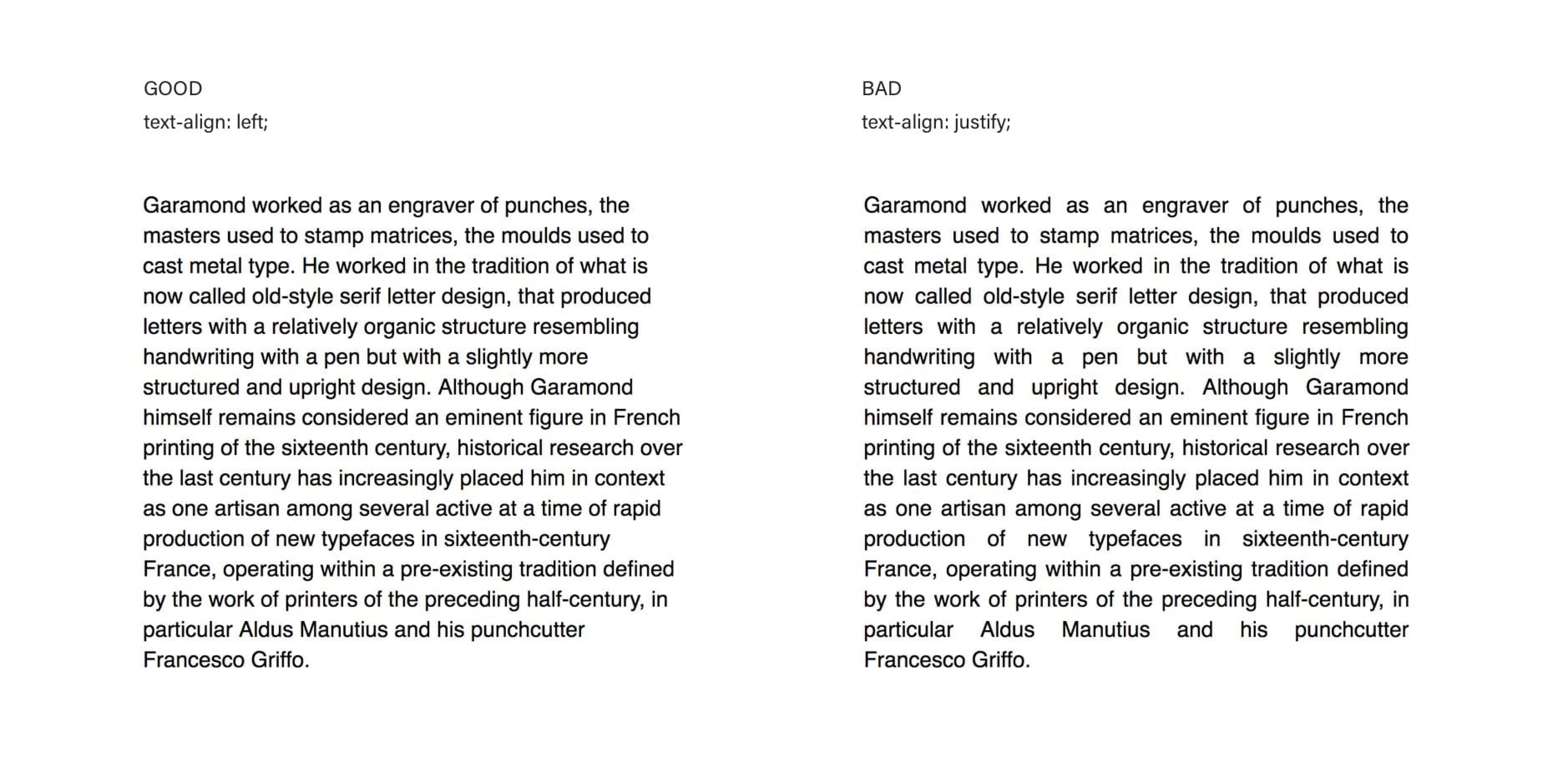 GOOD

text-align: left;

Garamond worked as an engraver of punches, the masters used to stamp matrices, the moulds used to cast metal type. He worked in the tradition of what is now called old-style serif letter design, that produced letters with a relatively organic structure resembling handwriting with a pen but with a slightly more structured and upright design. Although Garamond himself remains considered an eminent figure in French printing of the sixteenth century, historical research over the last century has increasingly placed him in context as one artisan among several active at a time of rapid production of new typefaces in sixteenth-century France, operating within a pre-existing tradition defined by the work of printers of the preceding half-century, in particular Aldus Manutius and his punchcutter Francesco Griffo.

BAD

text-align: justify;

Garamond worked as an engraver of punches, the masters used to stamp matrices, the moulds used to cast metal type. He worked in the tradition of what is now called old-style serif letter design, that produced letters with a relatively organic structure resembling handwriting with a pen but with a slightly more structured and upright design. Although Garamond himself remains considered an eminent figure in French printing of the sixteenth century, historical research over the last century has increasingly placed him in context as one artisan among several active at a time of rapid production of new typefaces in sixteenth-century France, operating within a pre-existing tradition defined by the work of printers of the preceding half-century, in particular Aldus Manutius and his punchcutter Francesco Griffo.